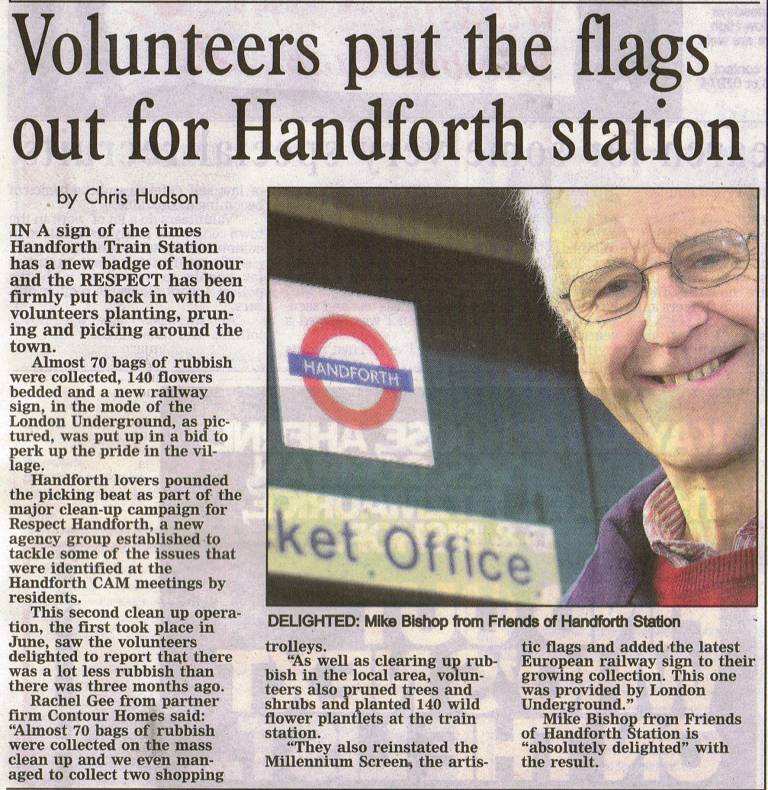 Volunteers put the flags out for Handforth station

by Chris Hudson

IN A sign of the times Handforth Train Station has a new badge of honour and the RESPECT has been firmly put back in with 40 volunteers planting, pruning and picking around the town.

Almost 70 bags of rubbish were collected, 140 flowers bedded and a new railway sign, in the mode of the London Underground, as pictured, was put up in a bid to perk up the pride in the village.

Handforth lovers pounded the picking beat as part of the major clean-up campaign for Respect Handforth, a new agency group established to tackle some of the issues that were identified at the Handforth CAM meetings by residents.

This second clean up operation, the first took place in June, saw the volunteers delighted to report that there was a lot less rubbish than there was three months ago.

Rachel Gee from partner firm Contour Homes said: "Almost 70 bags of rubbish were collected on the mass clean up and we even managed to collect two shopping trolleys.

"As well as clearing up rubbish in the local area, volunteers also pruned trees and shrubs and planted 140 wild flower plantlets at the train station.

"They also reinstated the Millennium Screen, the artistic flags and added the latest European railway sign to their growing collection. This one was provided by London Underground."

Mike Bishop from Friends of Handforth Station is "absolutely delighted" with the result.

HANDFORTH

ket Office

DELIGHTED: Mike Bishop from Friends of Handforth Station